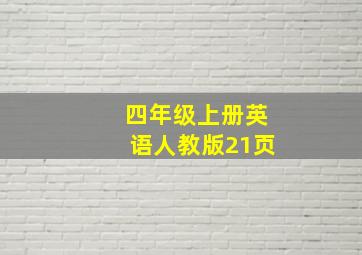 四年级上册英语人教版21页